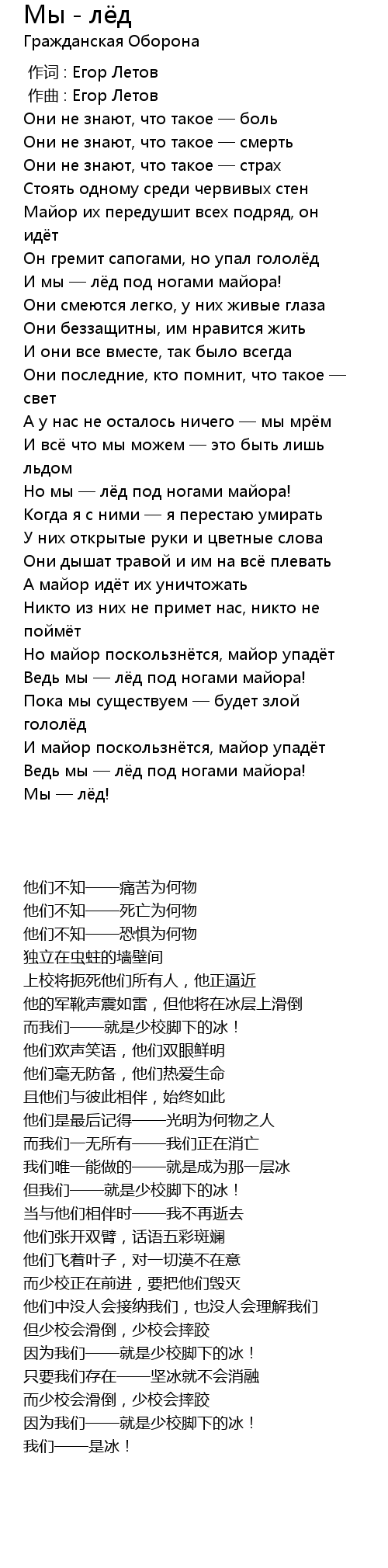 Мы - лёд
Гражданская Оборона

作词 : Егор Летов
作曲 : Егор Летов
Они не знают, что такое — боль
Они не знают, что такое — смерть
Они не знают, что такое — страх
Стоять одному среди червивых стен
Майор их передушит всех подряд, он идёт
Он гремит сапогами, но упал гололёд
И мы — лёд под ногами майора!
Они смеются легко, у них живые глаза
Они беззащитны, им нравится жить
И они все вместе, так было всегда
Они последние, кто помнит, что такое — свет
А у нас не осталось ничего — мы мрём
И всё что мы можем — это быть лишь льдом
Но мы — лёд под ногами майора!
Когда я с ними — я перестаю умирать
У них открытые руки и цветные слова
Они дышат травой и им на всё плевать
А майор идёт их уничтожать
Никто из них не примет нас, никто не поймёт
Но майор поскользнётся, майор упадёт
Ведь мы — лёд под ногами майора!
Пока мы существуем — будет злой гололёд
И майор поскользнётся, майор упадёт
Ведь мы — лёд под ногами майора!
Мы — лёд!

他们不知——痛苦为何物
他们不知——死亡为何物
他们不知——恐惧为何物
独立在虫蛀的墙壁间
上校将扼死他们所有人，他正逼近
他的军靴声震如雷，但他将在冰层上滑倒
而我们——就是少校脚下的冰！
他们欢声笑语，他们双眼鲜明
他们毫无防备，他们热爱生命
且他们与彼此相伴，始终如此
他们是最后记得——光明为何物之人
而我们一无所有——我们正在消亡
我们唯一能做的——就是成为那一层冰
但我们——就是少校脚下的冰！
当与他们相伴时——我不再逝去
他们张开双臂，话语五彩斑斓
他们飞着叶子，对一切漠不在意
而少校正在前进，要把他们毁灭
他们中没人会接纳我们，也没人会理解我们
但少校会滑倒，少校会摔跤
因为我们——就是少校脚下的冰！
只要我们存在——坚冰就不会消融
而少校会滑倒，少校会摔跤
因为我们——就是少校脚下的冰！
我们——是冰！